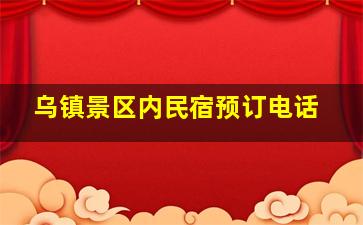 乌镇景区内民宿预订电话